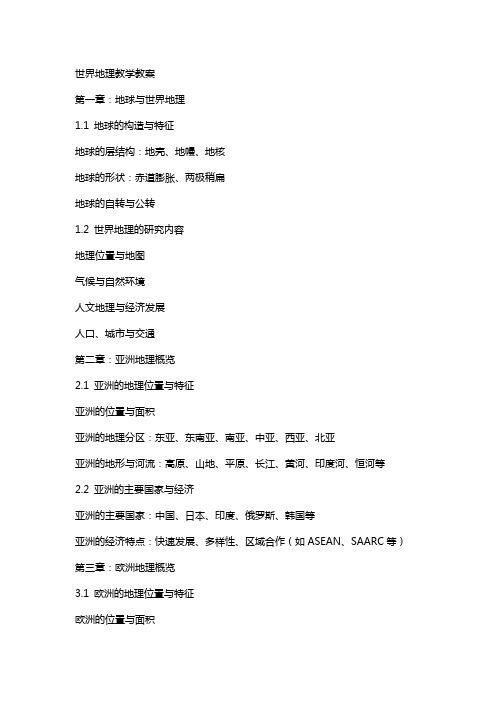 世界地理教学教案

第一章：地球与世界地理

1.1 地球的构造与特征

地球的层结构：地壳、地幔、地核

地球的形状：赤道膨胀、两极稍扁

地球的自转与公转

1.2 世界地理的研究内容

地理位置与地图

气候与自然环境

人文地理与经济发展

人口、城市与交通

第二章：亚洲地理概览

2.1 亚洲的地理位置与特征

亚洲的位置与面积

亚洲的地理分区：东亚、东南亚、南亚、中亚、西亚、北亚

亚洲的地形与河流：高原、山地、平原、长江、黄河、印度河、恒河等

2.2 亚洲的主要国家与经济

亚洲的主要国家：中国、日本、印度、俄罗斯、韩国等

亚洲的经济特点：快速发展、多样性、区域合作（如 ASEAN、SAARC 等）

第三章：欧洲地理概览

3.1 欧洲的地理位置与特征

欧洲的位置与面积